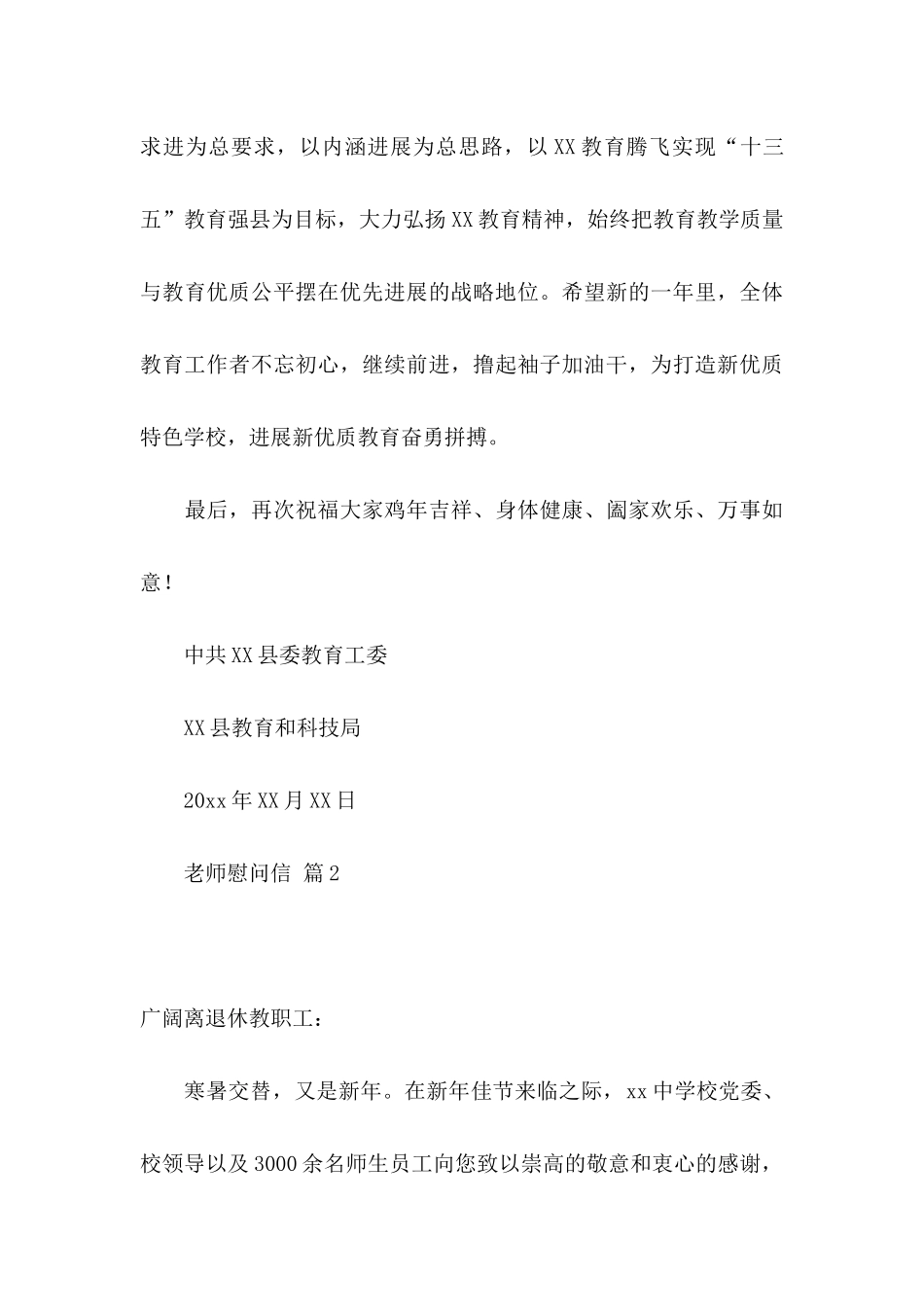 求进为总要求，以内涵进展为总思路，以XX教育腾飞实现“十三五”教育强县为目标，大力弘扬XX教育精神，始终把教育教学质量与教育优质公平摆在优先进展的战略地位。希望新的一年里，全体教育工作者不忘初心，继续前进，撸起袖子加油干，为打造新优质特色学校，进展新优质教育奋勇拼搏。

最后，再次祝福大家鸡年吉祥、身体健康、阖家欢乐、万事如意！

中共XX县委教育工委

XX县教育和科技局

20xx年XX月XX日

老师慰问信 篇2

广阔离退休教职工：

寒暑交替，又是新年。在新年佳节来临之际，xx中学校党委、校领导以及3000余名师生员工向您致以崇高的敬意和衷心的感谢，